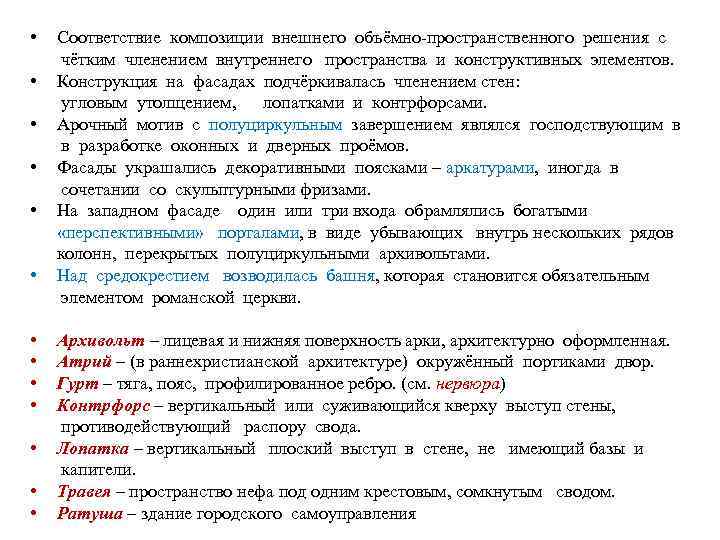 • Соответствие композиции внешнего объёмно-пространственного решения с чётким членением внутреннего пространства и конструктивных элементов.
• Конструкция на фасадах подчёркивалась членением стен: угловым утолщением, лопатками и контрфорсами.
• Арочный мотив с полуциркульным завершением являлся господствующим в в разработке оконных и дверных проёмов.
• Фасады украшались декоративными поясками – аркатурами, иногда в сочетании со скульптурными фризами.
• На западном фасаде один или три входа обрамлялись богатыми «перспективными» порталами, в виде убывающих внутрь нескольких рядов колонн, перекрытых полуциркульными архивольтами.
• Над средокрестием возводилась башня, которая становится обязательным элементом романской церкви.

• Архивольт – лицевая и нижняя поверхность арки, архитектурно оформленная.
• Атрий – (в раннехристианской архитектуре) окружённый портиками двор.
• Гурт – тяга, пояс, профилированное ребро. (см. нервюра)
• Контрфорс – вертикальный или суживающийся кверху выступ стены, противодействующий распору свода.
• Лопатка – вертикальный плоский выступ в стене, не имеющий базы и капители.
• Травея – пространство нефа под одним крестовым, сомкнутым сводом.
• Ратуша – здание городского самоуправления